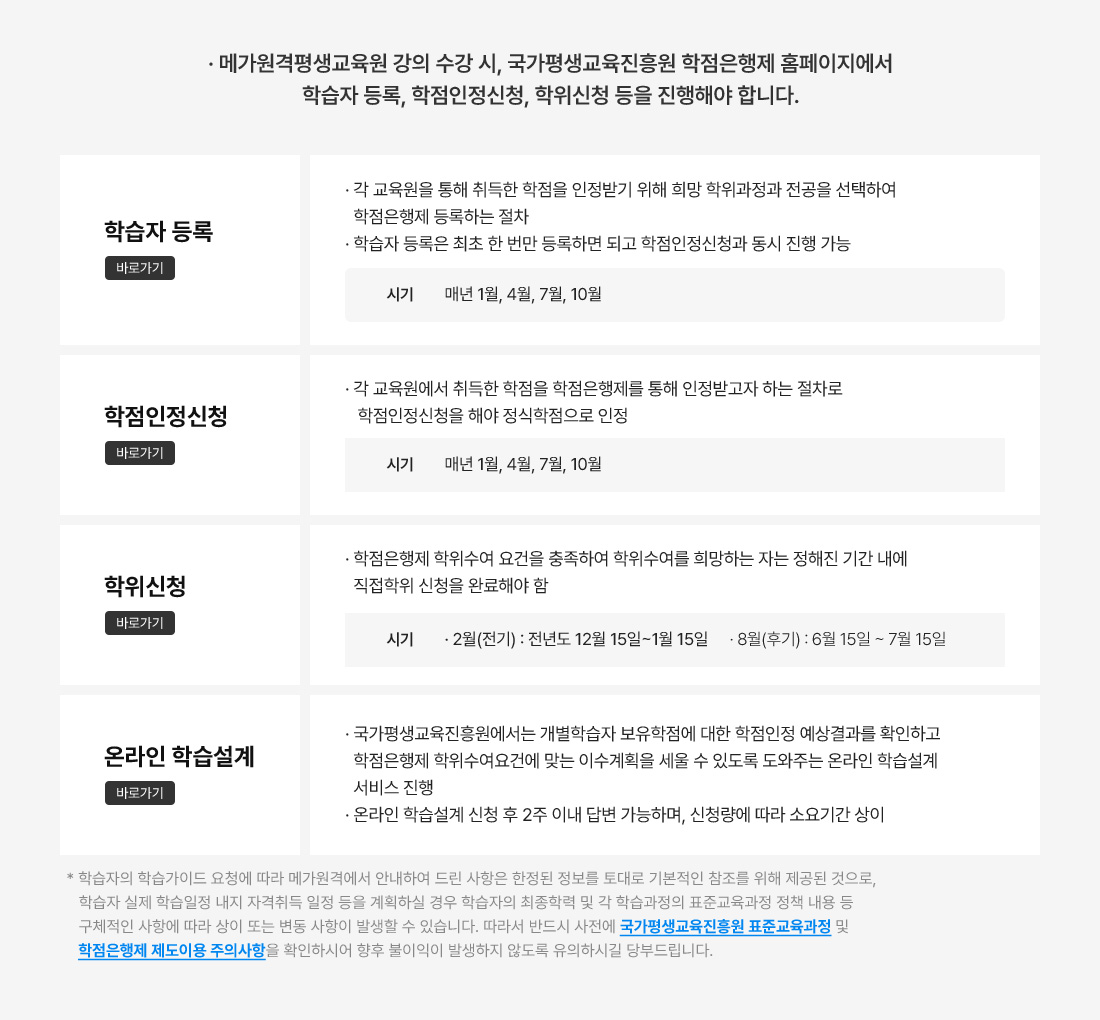 · 메가원격평생교육원 강의 수강 시, 국가평생교육진흥원 학점은행제 홈페이지에서 학습자 등록, 학점인정신청, 학위신청 등을 진행해야 합니다.

학습자 등록
바로가기

· 각 교육원을 통해 취득한 학점을 인정받기 위해 희망 학위과정과 전공을 선택하여 학점은행제 등록하는 절차
· 학습자 등록은 최초 한 번만 등록하면 되고 학점인정신청과 동시 진행 가능

시기 매년 1월, 4월, 7월, 10월

학점인정신청
바로가기

· 각 교육원에서 취득한 학점을 학점은행제를 통해 인정받고자 하는 절차로 학점인정신청을 해야 정식학점으로 인정

시기 매년 1월, 4월, 7월, 10월

학위신청
바로가기

· 학점은행제 학위수여 요건을 충족하여 학위수여를 희망하는 자는 정해진 기간 내에 직접학위 신청을 완료해야 함

시기 · 2월(전기) : 전년도 12월 15일~1월 15일 · 8월(후기) : 6월 15일 ~ 7월 15일

온라인 학습설계
바로가기

· 국가평생교육진흥원에서는 개별학습자 보유학점에 대한 학점인정 예상결과를 확인하고 학점은행제 학위수여요건에 맞는 이수계획을 세울 수 있도록 도와주는 온라인 학습설계 서비스 진행
· 온라인 학습설계 신청 후 2주 이내 답변 가능하며, 신청량에 따라 소요기간 상이

* 학습자의 학습가이드 요청에 따라 메가원격에서 안내하여 드린 사항은 한정된 정보를 토대로 기본적인 참조를 위해 제공된 것으로, 학습자 실제 학습일정 내지 자격취득 일정 등을 계획하실 경우 학습자의 최종학력 및 각 학습과정의 표준교육과정 정책 내용 등 구체적인 사항에 따라 상이 또는 변동 사항이 발생할 수 있습니다. 따라서 반드시 사전에 국가평생교육진흥원 표준교육과정 및 학점은행제 제도이용 주의사항을 확인하시어 향후 불이익이 발생하지 않도록 유의하시길 당부드립니다.